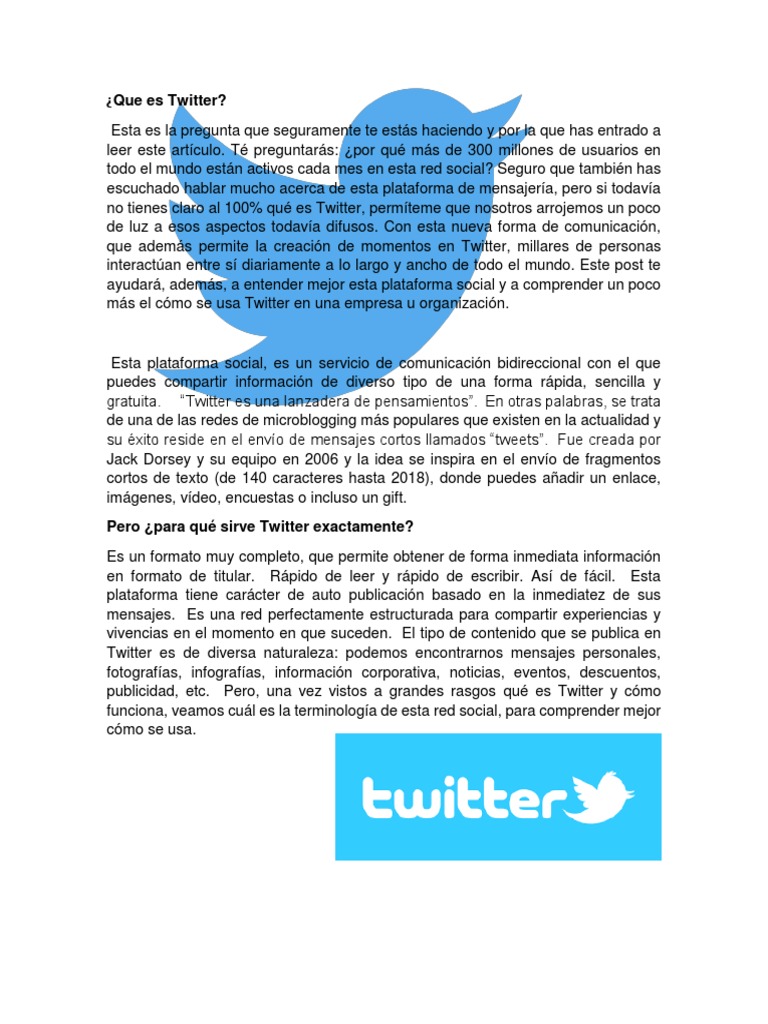 ¿Que es Twitter?

Esta es la pregunta que seguramente te estás haciendo y por la que has entrado a leer este artículo. Té preguntarás: ¿por qué más de 300 millones de usuarios en todo el mundo están activos cada mes en esta red social? Seguro que también has escuchado hablar mucho acerca de esta plataforma de mensajería, pero si todavía no tienes claro al 100% qué es Twitter, permíteme que nosotros arrojemos un poco de luz a esos aspectos todavía difusos. Con esta nueva forma de comunicación, que además permite la creación de momentos en Twitter, millares de personas interactúan entre sí diariamente a lo largo y ancho de todo el mundo. Este post te ayudará, además, a entender mejor esta plataforma social y a comprender un poco más el cómo se usa Twitter en una empresa u organización.

Esta plataforma social, es un servicio de comunicación bidireccional con el que puedes compartir información de diverso tipo de una forma rápida, sencilla y gratuita. "Twitter es una lanzadera de pensamientos". En otras palabras, se trata de una de las redes de microblogging más populares que existen en la actualidad y su éxito reside en el envío de mensajes cortos llamados "tweets". Fue creada por Jack Dorsey y su equipo en 2006 y la idea se inspira en el envío de fragmentos cortos de texto (de 140 caracteres hasta 2018), donde puedes añadir un enlace, imágenes, vídeo, encuestas o incluso un gift.

Pero ¿para qué sirve Twitter exactamente?

Es un formato muy completo, que permite obtener de forma inmediata información en formato de titular. Rápido de leer y rápido de escribir. Así de fácil. Esta plataforma tiene carácter de auto publicación basado en la inmediatez de sus mensajes. Es una red perfectamente estructurada para compartir experiencias y vivencias en el momento en que suceden. El tipo de contenido que se publica en Twitter es de diversa naturaleza: podemos encontrarnos mensajes personales, fotografías, infografías, información corporativa, noticias, eventos, descuentos, publicidad, etc. Pero, una vez vistos a grandes rasgos qué es Twitter y cómo funciona, veamos cuál es la terminología de esta red social, para comprender mejor cómo se usa.

twitter